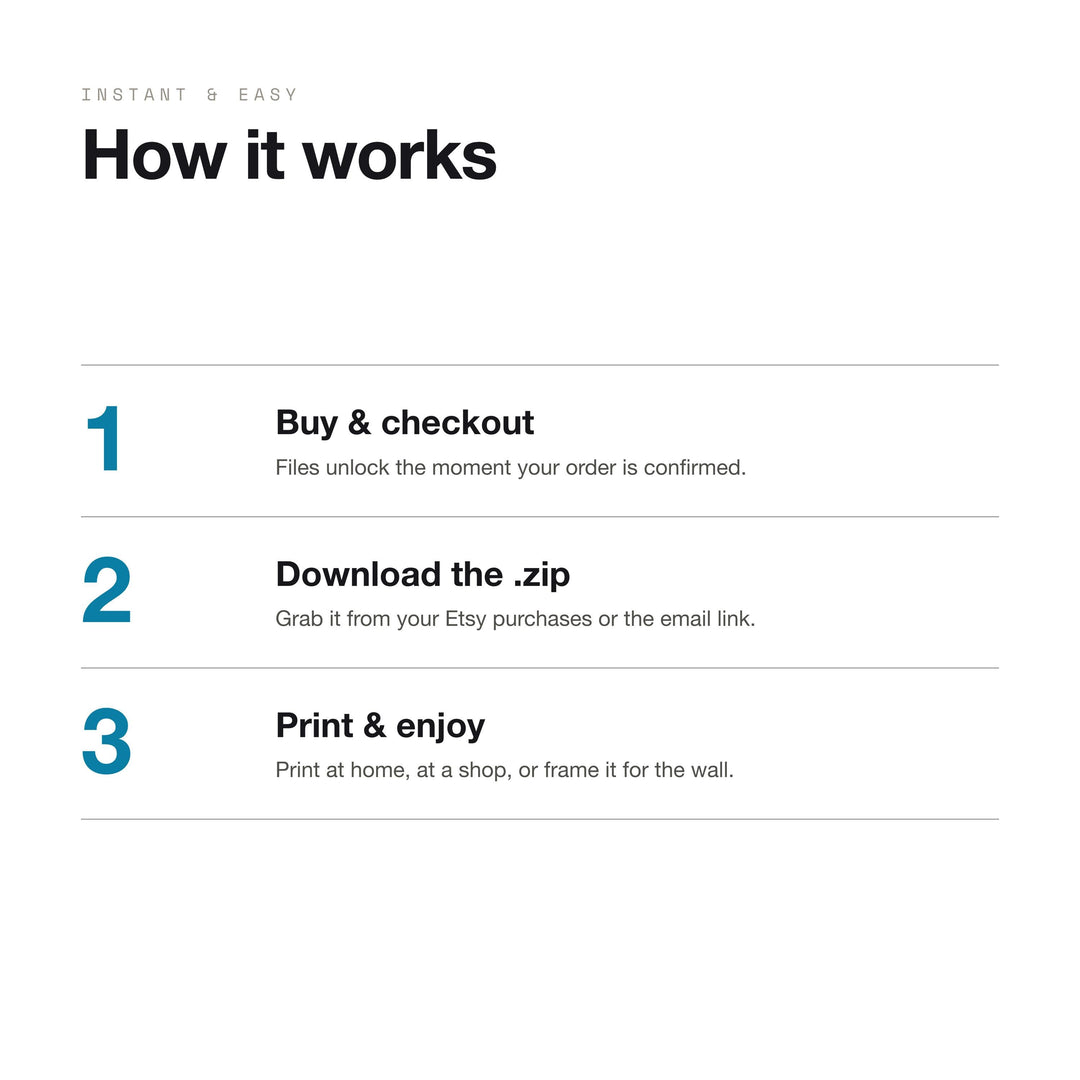 INSTANT & EASY

How it works

1

Buy & checkout

Files unlock the moment your order is confirmed.

2

Download the .zip

Grab it from your Etsy purchases or the email link.

3

Print & enjoy

Print at home, at a shop, or frame it for the wall.